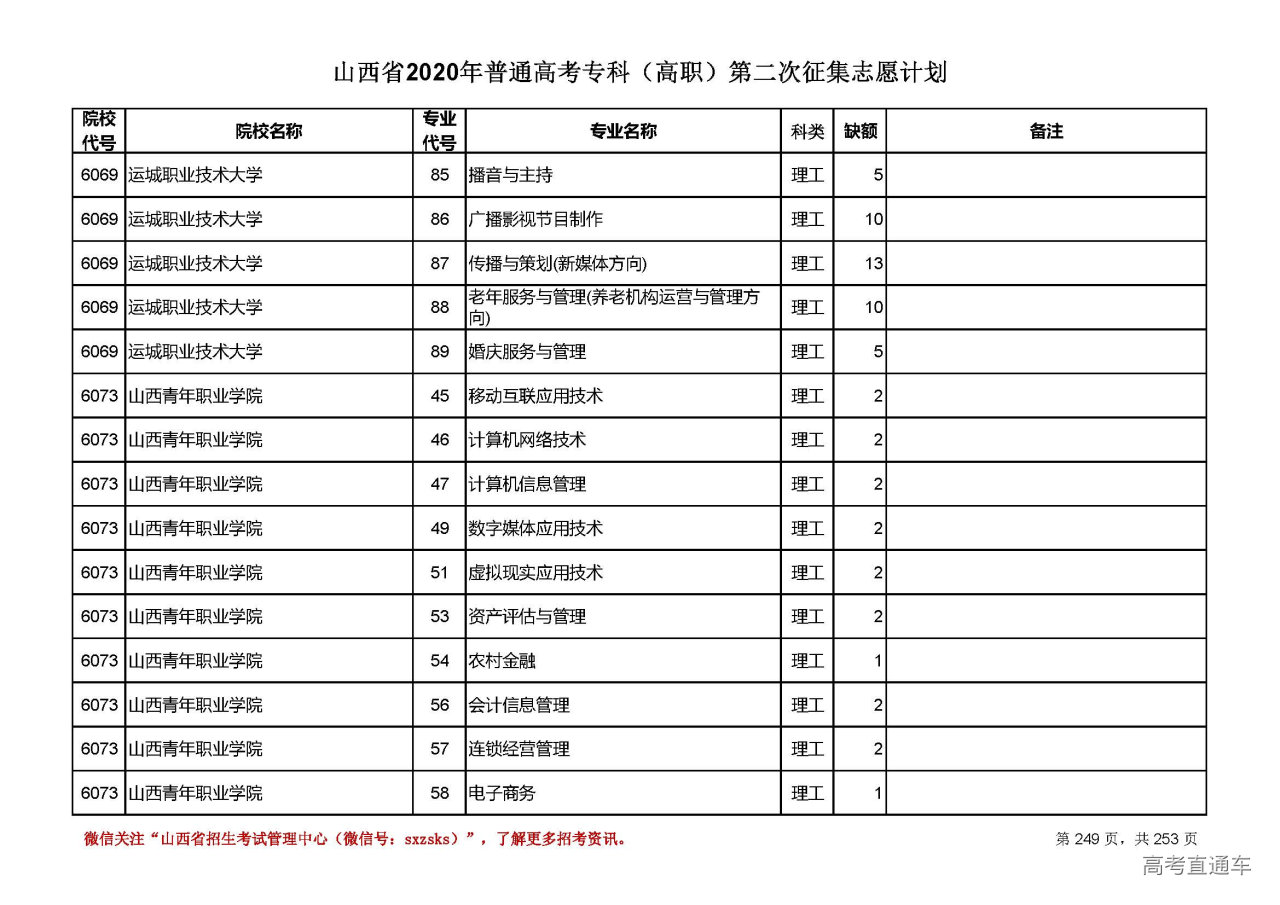 山西省2020年普通高考专科（高职）第二次征集志愿计划

| 院校代号 | 院校名称 | 专业代号 | 专业名称 | 科类 | 缺额 | 备注 |
|---|---|---|---|---|---|---|
| 6069 | 运城职业技术大学 | 85 | 播音与主持 | 理工 | 5 | |
| 6069 | 运城职业技术大学 | 86 | 广播影视节目制作 | 理工 | 10 | |
| 6069 | 运城职业技术大学 | 87 | 传播与策划(新媒体方向) | 理工 | 13 | |
| 6069 | 运城职业技术大学 | 88 | 老年服务与管理(养老机构运营与管理方向) | 理工 | 10 | |
| 6069 | 运城职业技术大学 | 89 | 婚庆服务与管理 | 理工 | 5 | |
| 6073 | 山西青年职业学院 | 45 | 移动互联应用技术 | 理工 | 2 | |
| 6073 | 山西青年职业学院 | 46 | 计算机网络技术 | 理工 | 2 | |
| 6073 | 山西青年职业学院 | 47 | 计算机信息管理 | 理工 | 2 | |
| 6073 | 山西青年职业学院 | 49 | 数字媒体应用技术 | 理工 | 2 | |
| 6073 | 山西青年职业学院 | 51 | 虚拟现实应用技术 | 理工 | 2 | |
| 6073 | 山西青年职业学院 | 53 | 资产评估与管理 | 理工 | 2 | |
| 6073 | 山西青年职业学院 | 54 | 农村金融 | 理工 | 1 | |
| 6073 | 山西青年职业学院 | 56 | 会计信息管理 | 理工 | 2 | |
| 6073 | 山西青年职业学院 | 57 | 连锁经营管理 | 理工 | 2 | |
| 6073 | 山西青年职业学院 | 58 | 电子商务 | 理工 | 1 | |

微信关注“山西省招生考试管理中心（微信号：sxzsks）”，了解更多招考资讯。

第 249 页，共 253 页

高考直通车